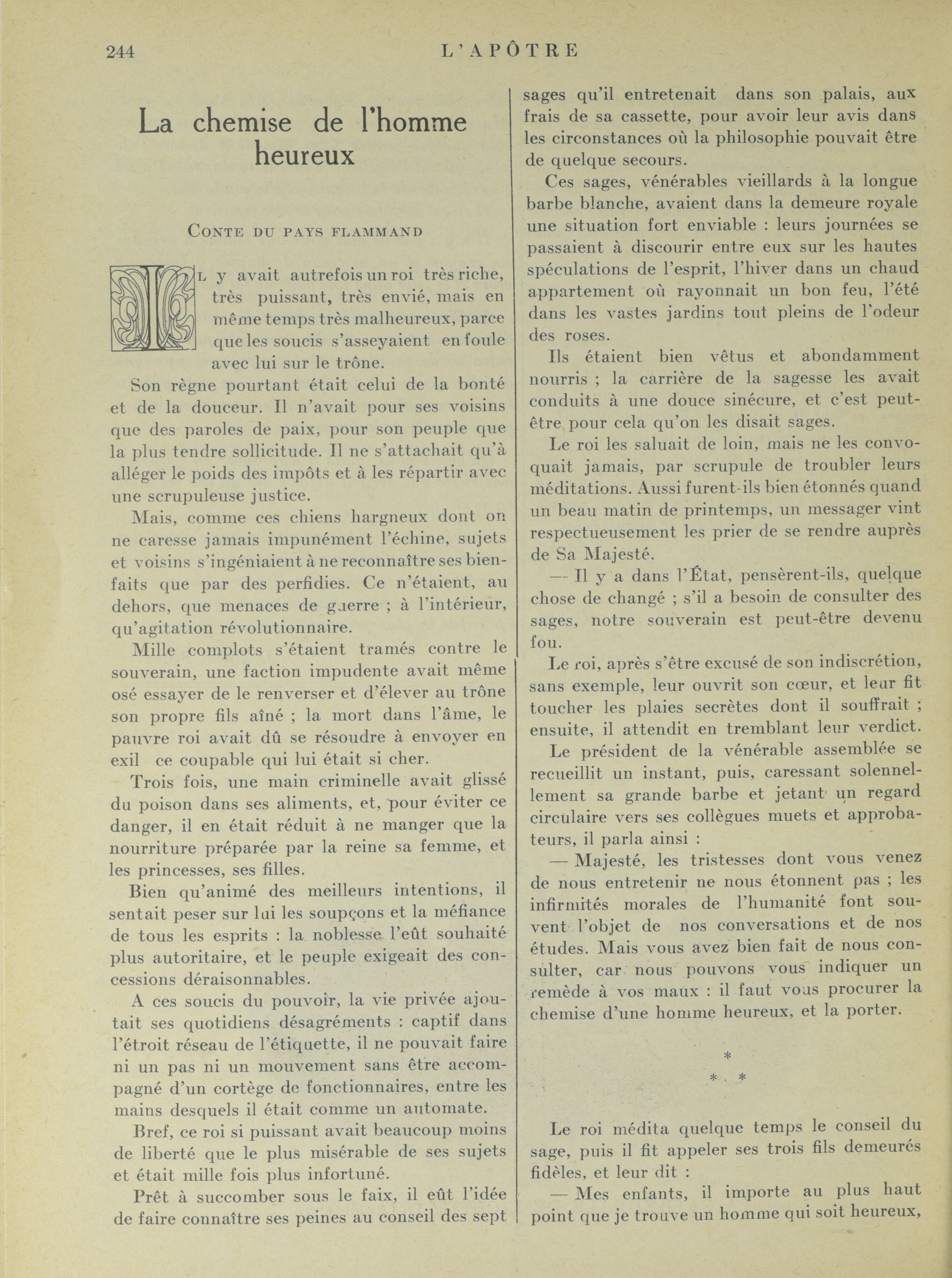 244 L'APÔTRE

La chemise de l'homme heureux

CONTE DU PAYS FLAMMAND

IL y avait autrefois un roi très riche, très puissant, très envié, mais en même temps très malheureux, parce que les soucis s'asseyaient en foule avec lui sur le trône.

Son règne pourtant était celui de la bonté et de la douceur. Il n'avait pour ses voisins que des paroles de paix, pour son peuple que la plus tendre sollicitude. Il ne s'attachait qu'à alléger le poids des impôts et à les répartir avec une scrupuleuse justice.

Mais, comme ces chiens hargneux dont on ne caresse jamais impunément l'échine, sujets et voisins s'ingéniaient à ne reconnaître ses bienfaits que par des perfidies. Ce n'étaient, au dehors, que menaces de guerre ; à l'intérieur, qu'agitation révolutionnaire.

Mille complots s'étaient tramés contre le souverain, une faction impudente avait même osé essayer de le renverser et d'élever au trône son propre fils aîné ; la mort dans l'âme, le pauvre roi avait dû se résoudre à envoyer en exil ce coupable qui lui était si cher.

Trois fois, une main criminelle avait glissé du poison dans ses aliments, et, pour éviter ce danger, il en était réduit à ne manger que la nourriture préparée par la reine sa femme, et les princesses, ses filles.

Bien qu'animé des meilleurs intentions, il sentait peser sur lui les soupçons et la méfiance de tous les esprits : la noblesse l'eût souhaité plus autoritaire, et le peuple exigeait des concessions déraisonnables.

A ces soucis du pouvoir, la vie privée ajoutait ses quotidiens désagréments : captif dans l'étroit réseau de l'étiquette, il ne pouvait faire ni un pas ni un mouvement sans être accompagné d'un cortège de fonctionnaires, entre les mains desquels il était comme un automate.

Bref, ce roi si puissant avait beaucoup moins de liberté que le plus misérable de ses sujets et était mille fois plus infortuné.

Prêt à succomber sous le faix, il eût l'idée de faire connaître ses peines au conseil des sept sages qu'il entretenait dans son palais, aux frais de sa cassette, pour avoir leur avis dans les circonstances où la philosophie pouvait être de quelque secours.

Ces sages, vénérables vieillards à la longue barbe blanche, avaient dans la demeure royale une situation fort enviable : leurs journées se passaient à discourir entre eux sur les hautes spéculations de l'esprit, l'hiver dans un chaud appartement où rayonnait un bon feu, l'été dans les vastes jardins tout pleins de l'odeur des roses.

Ils étaient bien vêtus et abondamment nourris ; la carrière de la sagesse les avait conduits à une douce sinécure, et c'est peut-être pour cela qu'on les disait sages.

Le roi les saluait de loin, mais ne les convoquait jamais, par scrupule de troubler leurs méditations. Aussi furent-ils bien étonnés quand un beau matin de printemps, un messager vint respectueusement les prier de se rendre auprès de Sa Majesté.

— Il y a dans l'État, pensèrent-ils, quelque chose de changé ; s'il a besoin de consulter des sages, notre souverain est peut-être devenu fou.

Le roi, après s'être excusé de son indiscrétion, sans exemple, leur ouvrit son cœur, et leur fit toucher les plaies secrètes dont il souffrait ; ensuite, il attendit en tremblant leur verdict.

Le président de la vénérable assemblée se recueillit un instant, puis, caressant solennellement sa grande barbe et jetant un regard circulaire vers ses collègues muets et approbateurs, il parla ainsi :

— Majesté, les tristesses dont vous venez de nous entretenir ne nous étonnent pas ; les infirmités morales de l'humanité font souvent l'objet de nos conversations et de nos études. Mais vous avez bien fait de nous consulter, car nous pouvons vous indiquer un remède à vos maux : il faut vous procurer la chemise d'une homme heureux, et la porter.

*
* *

Le roi médita quelque temps le conseil du sage, puis il fit appeler ses trois fils demeurés fidèles, et leur dit :

— Mes enfants, il importe au plus haut point que je trouve un homme qui soit heureux,